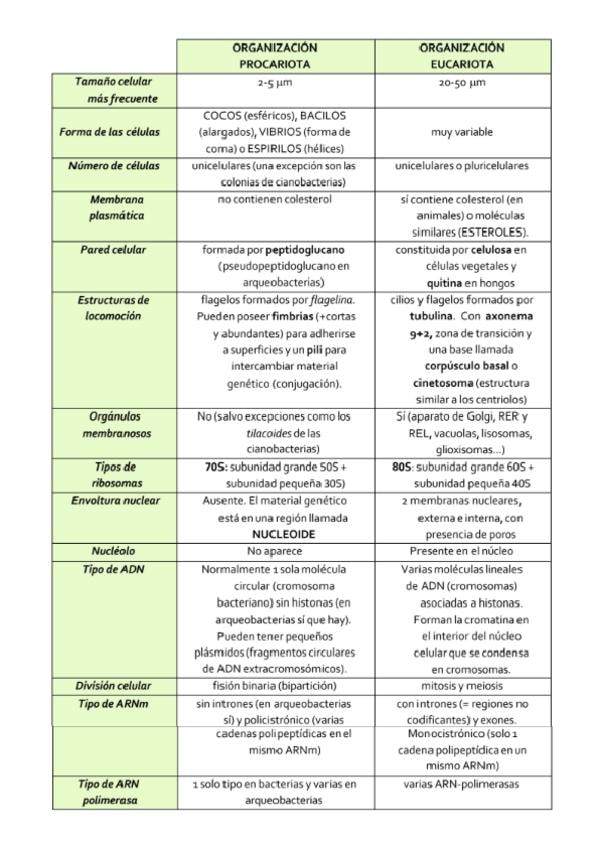 |  | ORGANIZACIÓN PROCARIOTA | ORGANIZACIÓN EUCARIOTA |
|---|---|---|
| Tamaño celular más frecuente | 2-5 μm | 20-50 μm |
| Forma de las células | COCOS (esféricos), BACILOS (alargados), VIBRIOS (forma de coma) o ESPIRILOS (hélices) | muy variable |
| Número de células | unicelulares (una excepción son las colonias de cianobacterias) | unicelulares o pluricelulares |
| Membrana plasmática | no contienen colesterol | sí contiene colesterol (en animales) o moléculas similares (ESTEROLES). |
| Pared celular | formada por peptidoglucano (pseudopeptidoglucano en arqueobacterias) | constituida por celulosa en células vegetales y quitina en hongos |
| Estructuras de locomoción | flagelos formados por flagelina. Pueden poseer fimbrias (+cortas y abundantes) para adherirse a superficies y un pili para intercambiar material genético (conjugación). | cilios y flagelos formados por tubulina. Con axonema 9+2, zona de transición y una base llamada corpúsculo basal o cinetosoma (estructura similar a los centriolos) |
| Orgánulos membranosos | No (salvo excepciones como los tilacoides de las cianobacterias) | Sí (aparato de Golgi, RER y REL, vacuolas, lisosomas, glioxisomas...) |
| Tipos de ribosomas | 70S: subunidad grande 50S + subunidad pequeña 30S) | 80S: subunidad grande 60S + subunidad pequeña 40S |
| Envoltura nuclear | Ausente. El material genético está en una región llamada NUCLEOIDE | 2 membranas nucleares, externa e interna, con presencia de poros |
| Nucléolo | No aparece | Presente en el núcleo |
| Tipo de ADN | Normalmente 1 sola molécula circular (cromosoma bacteriano) sin histonas (en arqueobacterias sí que hay). Pueden tener pequeños plásmidos (fragmentos circulares de ADN extracromosómicos). | Varias moléculas lineales de ADN (cromosomas) asociadas a histonas. Forman la cromatina en el interior del núcleo celular que se condensa en cromosomas. |
| División celular | fisión binaria (bipartición) | mitosis y meiosis |
| Tipo de ARNm | sin intrones (en arqueobacterias sí) y policistrónico (varias | con intrones (= regiones no codificantes) y exones. |
|  | cadenas polipeptídicas en el mismo ARNm) | Monocistrónico (solo 1 cadena polipeptídica en un mismo ARNm) |
| Tipo de ARN polimerasa | 1 solo tipo en bacterias y varias en arqueobacterias | varias ARN-polimerasas |